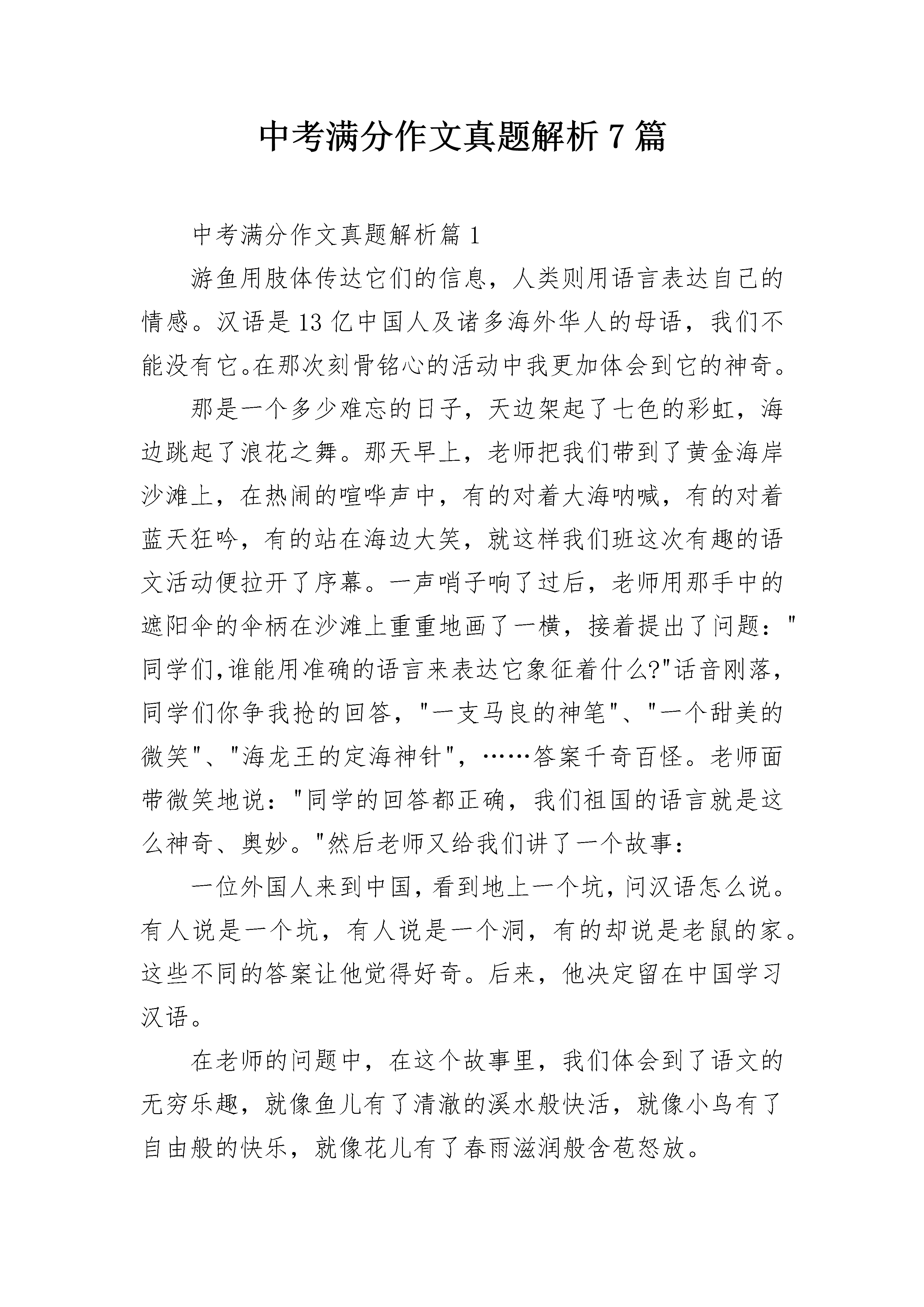 中考满分作文真题解析7篇

中考满分作文真题解析篇1

游鱼用肢体传达它们的信息，人类则用语言表达自己的情感。汉语是13亿中国人及诸多海外华人的母语，我们不能没有它。在那次刻骨铭心的活动中我更加体会到它的神奇。

那是一个多少难忘的日子，天边架起了七色的彩虹，海边跳起了浪花之舞。那天早上，老师把我们带到了黄金海岸沙滩上，在热闹的喧哗声中，有的对着大海呐喊，有的对着蓝天狂吟，有的站在海边大笑，就这样我们班这次有趣的语文活动便拉开了序幕。一声哨子响了过后，老师用那手中的遮阳伞的伞柄在沙滩上重重地画了一横，接着提出了问题：“同学们,谁能用准确的语言来表达它象征着什么?”话音刚落，同学们你争我抢的回答，“一支马良的神笔”、“一个甜美的微笑”、“海龙王的定海神针”，……答案千奇百怪。老师面带微笑地说：“同学的回答都正确，我们祖国的语言就是这么神奇、奥妙。”然后老师又给我们讲了一个故事：

一位外国人来到中国，看到地上一个坑，问汉语怎么说。有人说是一个坑，有人说是一个洞，有的却说是老鼠的家。这些不同的答案让他觉得好奇。后来，他决定留在中国学习汉语。

在老师的问题中，在这个故事里，我们体会到了语文的无穷乐趣，就像鱼儿有了清澈的溪水般快活，就像小鸟有了自由般的快乐，就像花儿有了春雨滋润般含苞怒放。